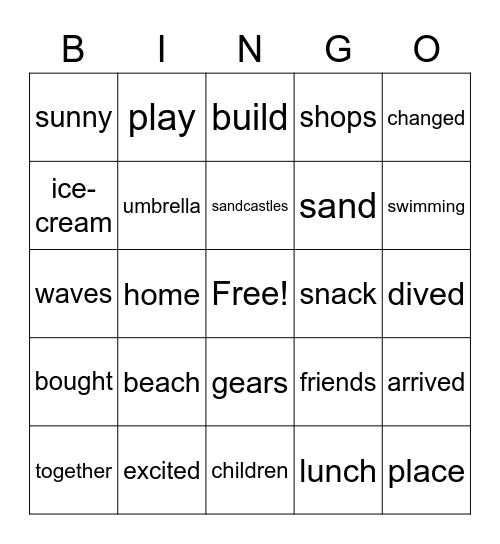 | B | I | N | G | O |
|---|---|---|---|---|
| sunny | play | build | shops | changed |
| ice-cream | umbrella | sandcastles | sand | swimming |
| waves | home | Free! | snack | dived |
| bought | beach | gears | friends | arrived |
| together | excited | children | lunch | place |